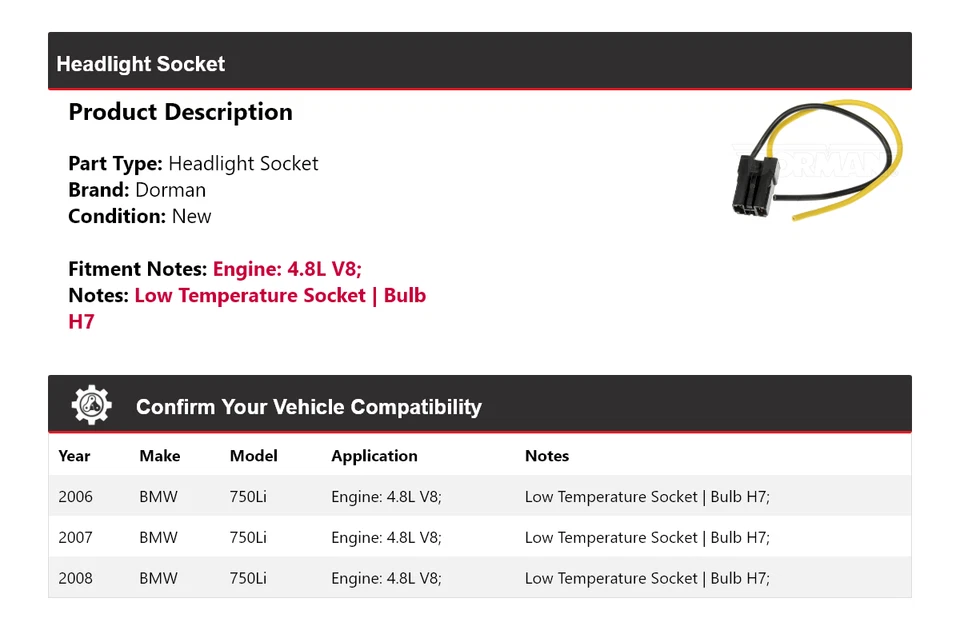 Headlight Socket

Product Description

Part Type: Headlight Socket
Brand: Dorman
Condition: New

Fitment Notes: Engine: 4.8L V8;
Notes: Low Temperature Socket | Bulb H7

DORMAN

Confirm Your Vehicle Compatibility

| Year | Make | Model | Application | Notes |
|---|---|---|---|---|
| 2006 | BMW | 750Li | Engine: 4.8L V8; | Low Temperature Socket \| Bulb H7; |
| 2007 | BMW | 750Li | Engine: 4.8L V8; | Low Temperature Socket \| Bulb H7; |
| 2008 | BMW | 750Li | Engine: 4.8L V8; | Low Temperature Socket \| Bulb H7; |